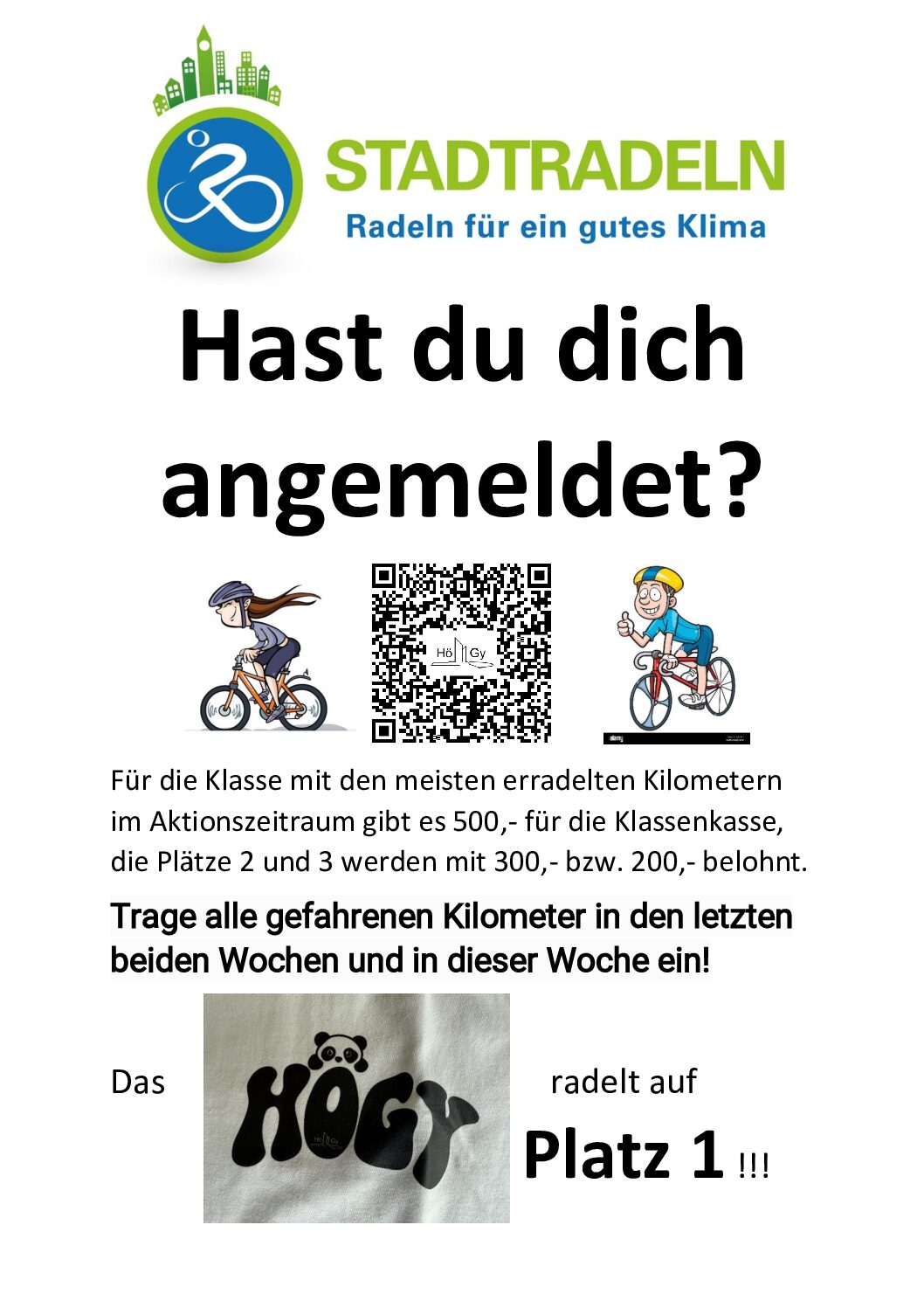 STADTRADELN
Radeln für ein gutes Klima

Hast du dich angemeldet?

Hö Gy

Für die Klasse mit den meisten erradelten Kilometern im Aktionszeitraum gibt es 500,- für die Klassenkasse, die Plätze 2 und 3 werden mit 300,- bzw. 200,- belohnt.

Trage alle gefahrenen Kilometer in den letzten beiden Wochen und in dieser Woche ein!

Das HÖGY radelt auf

Platz 1 !!!